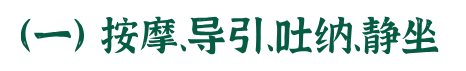 （一）按摩、导引、吐纳、静坐